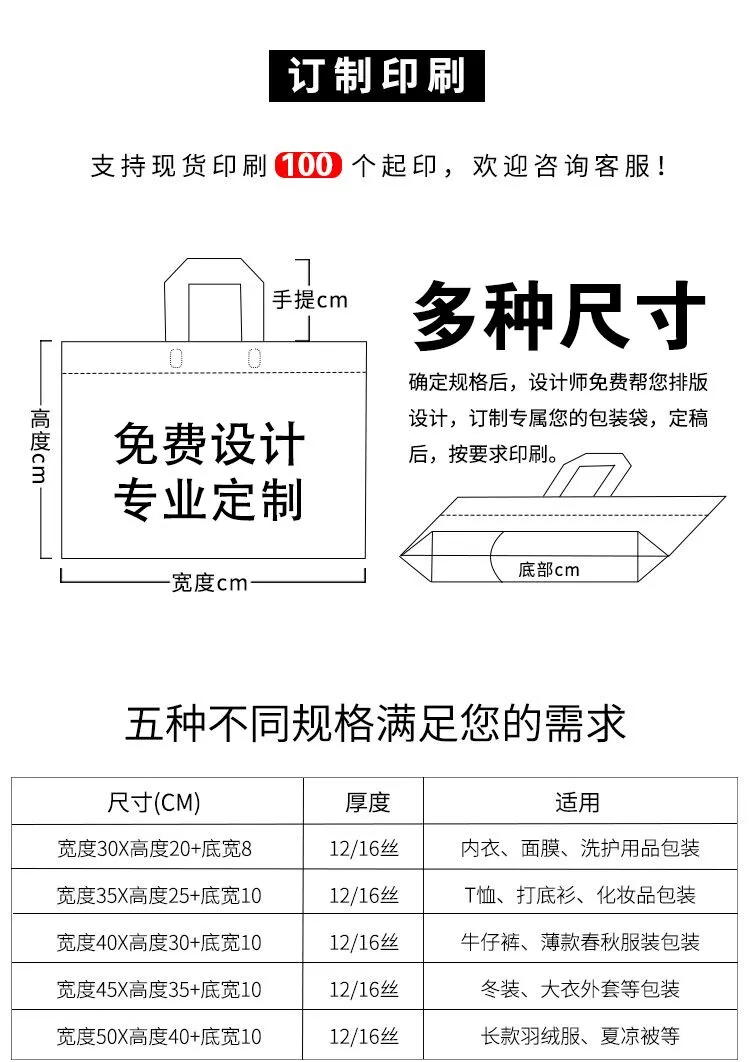 订制印刷

支持现货印刷 100 个起印，欢迎咨询客服！

手提cm

高度cm

免费设计
专业定制

宽度cm

多种尺寸

确定规格后，设计师免费帮您排版设计，订制专属您的包装袋，定稿后，按要求印刷。

底部cm

五种不同规格满足您的需求

| 尺寸(CM) | 厚度 | 适用 |
|---|---|---|
| 宽度30X高度20+底宽8 | 12/16丝 | 内衣、面膜、洗护用品包装 |
| 宽度35X高度25+底宽10 | 12/16丝 | T恤、打底衫、化妆品包装 |
| 宽度40X高度30+底宽10 | 12/16丝 | 牛仔裤、薄款春秋服装包装 |
| 宽度45X高度35+底宽10 | 12/16丝 | 冬装、大衣外套等包装 |
| 宽度50X高度40+底宽10 | 12/16丝 | 长款羽绒服、夏凉被等 |